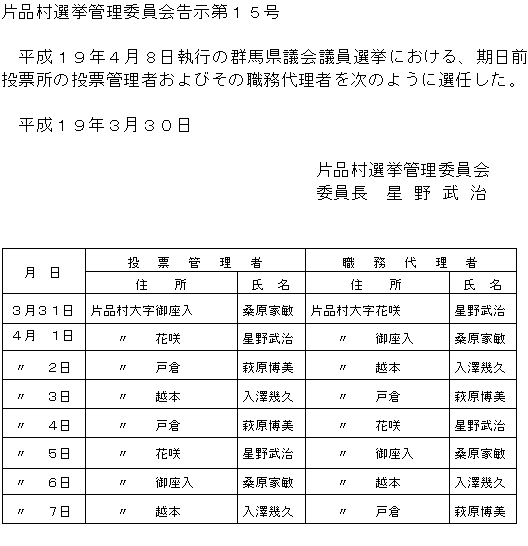 片品村選挙管理委員会告示第１５号

平成１９年４月８日執行の群馬県議会議員選挙における、期日前投票所の投票管理者およびその職務代理者を次のように選任した。

平成１９年３月３０日

片品村選挙管理委員会
委員長　星 野 武 治

| 月 日 | 投票管理者 住所 | 投票管理者 氏名 | 職務代理者 住所 | 職務代理者 氏名 |
|---|---|---|---|---|
| ３月３１日 | 片品村大字御座入 | 桑原家敏 | 片品村大字花咲 | 星野武治 |
| ４月　１日 | 〃　花咲 | 星野武治 | 〃　御座入 | 桑原家敏 |
| 〃　２日 | 〃　戸倉 | 萩原博美 | 〃　越本 | 入澤幾久 |
| 〃　３日 | 〃　越本 | 入澤幾久 | 〃　戸倉 | 萩原博美 |
| 〃　４日 | 〃　戸倉 | 萩原博美 | 〃　花咲 | 星野武治 |
| 〃　５日 | 〃　花咲 | 星野武治 | 〃　御座入 | 桑原家敏 |
| 〃　６日 | 〃　御座入 | 桑原家敏 | 〃　越本 | 入澤幾久 |
| 〃　７日 | 〃　越本 | 入澤幾久 | 〃　戸倉 | 萩原博美 |